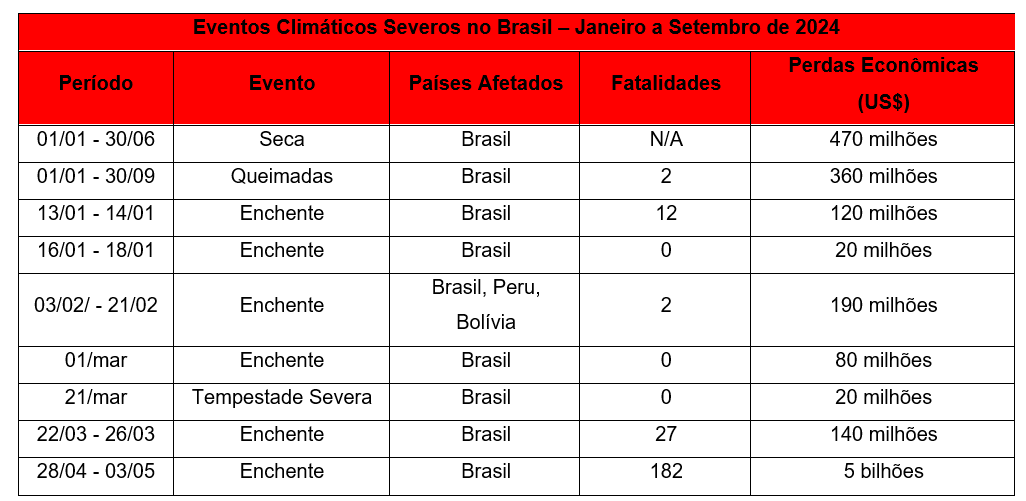 Eventos Climáticos Severos no Brasil – Janeiro a Setembro de 2024

| Período | Evento | Países Afetados | Fatalidades | Perdas Econômicas (US$) |
|---|---|---|---|---|
| 01/01 - 30/06 | Seca | Brasil | N/A | 470 milhões |
| 01/01 - 30/09 | Queimadas | Brasil | 2 | 360 milhões |
| 13/01 - 14/01 | Enchente | Brasil | 12 | 120 milhões |
| 16/01 - 18/01 | Enchente | Brasil | 0 | 20 milhões |
| 03/02/ - 21/02 | Enchente | Brasil, Peru, Bolívia | 2 | 190 milhões |
| 01/mar | Enchente | Brasil | 0 | 80 milhões |
| 21/mar | Tempestade Severa | Brasil | 0 | 20 milhões |
| 22/03 - 26/03 | Enchente | Brasil | 27 | 140 milhões |
| 28/04 - 03/05 | Enchente | Brasil | 182 | 5 bilhões |